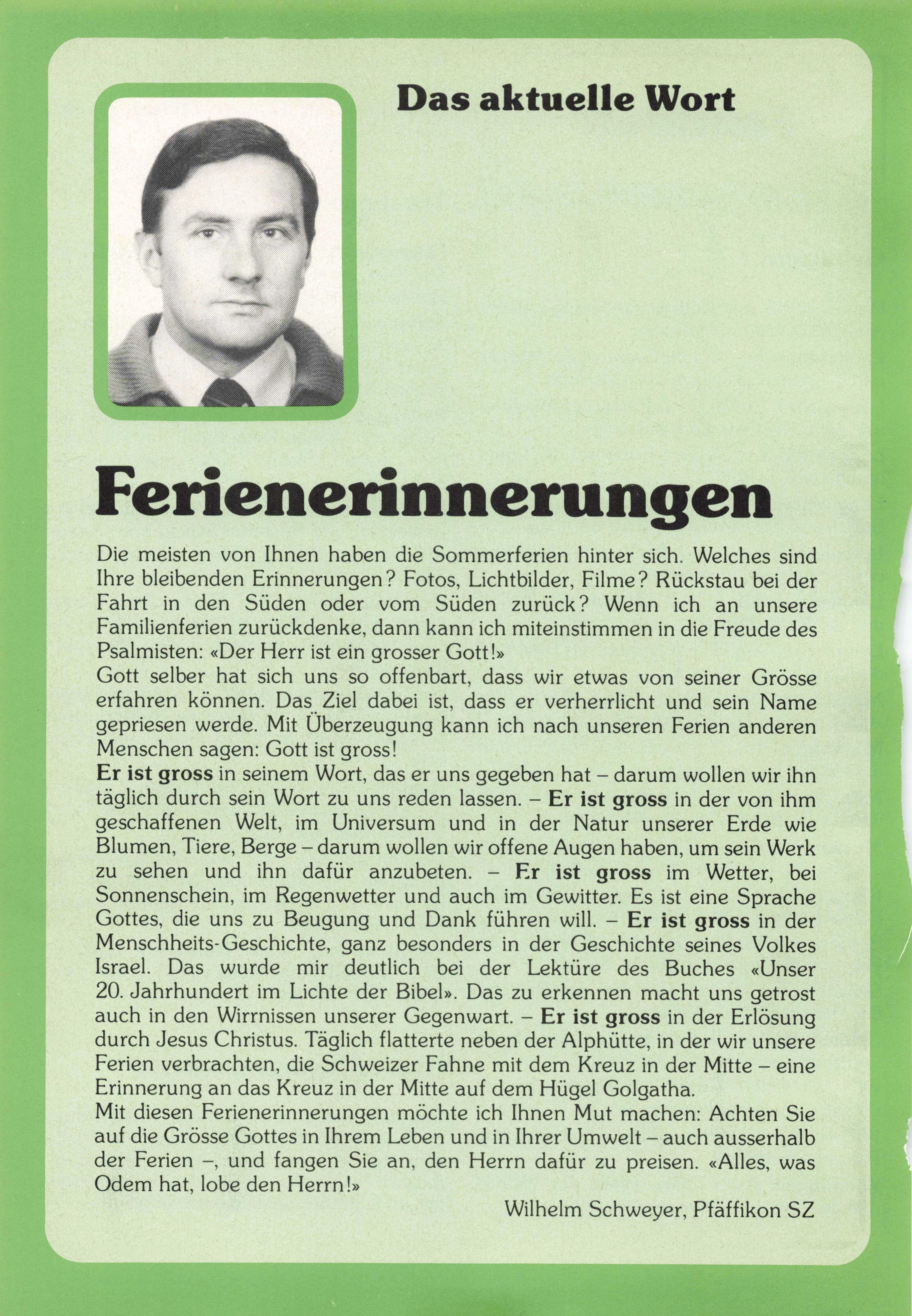 Das aktuelle Wort

Ferienerinnerungen

Die meisten von Ihnen haben die Sommerferien hinter sich. Welches sind Ihre bleibenden Erinnerungen? Fotos, Lichtbilder, Filme? Rückstau bei der Fahrt in den Süden oder vom Süden zurück? Wenn ich an unsere Familienferien zurückdenke, dann kann ich miteinstimmen in die Freude des Psalmisten: «Der Herr ist ein grosser Gott!»
Gott selber hat sich uns so offenbart, dass wir etwas von seiner Grösse erfahren können. Das Ziel dabei ist, dass er verherrlicht und sein Name gepriesen werde. Mit Überzeugung kann ich nach unseren Ferien anderen Menschen sagen: Gott ist gross!
Er ist gross in seinem Wort, das er uns gegeben hat – darum wollen wir ihn täglich durch sein Wort zu uns reden lassen. – Er ist gross in der von ihm geschaffenen Welt, im Universum und in der Natur unserer Erde wie Blumen, Tiere, Berge – darum wollen wir offene Augen haben, um sein Werk zu sehen und ihn dafür anzubeten. – Er ist gross im Wetter, bei Sonnenschein, im Regenwetter und auch im Gewitter. Es ist eine Sprache Gottes, die uns zu Beugung und Dank führen will. – Er ist gross in der Menschheits-Geschichte, ganz besonders in der Geschichte seines Volkes Israel. Das wurde mir deutlich bei der Lektüre des Buches «Unser 20. Jahrhundert im Lichte der Bibel». Das zu erkennen macht uns getrost auch in den Wirrnissen unserer Gegenwart. – Er ist gross in der Erlösung durch Jesus Christus. Täglich flatterte neben der Alphütte, in der wir unsere Ferien verbrachten, die Schweizer Fahne mit dem Kreuz in der Mitte – eine Erinnerung an das Kreuz in der Mitte auf dem Hügel Golgatha.
Mit diesen Ferienerinnerungen möchte ich Ihnen Mut machen: Achten Sie auf die Grösse Gottes in Ihrem Leben und in Ihrer Umwelt – auch ausserhalb der Ferien –, und fangen Sie an, den Herrn dafür zu preisen. «Alles, was Odem hat, lobe den Herrn!»

Wilhelm Schweyer, Pfäffikon SZ